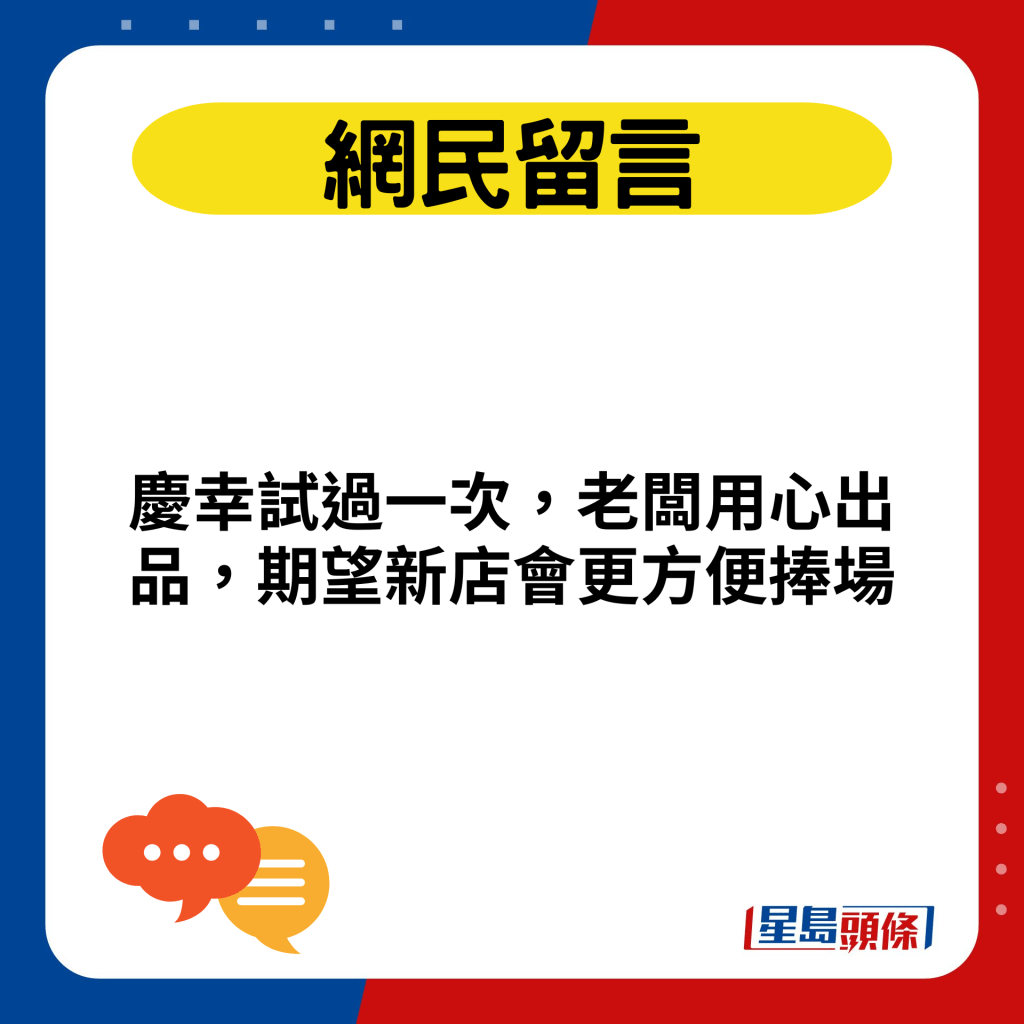 網民留言

慶幸試過一次，老闆用心出品，期望新店會更方便捧場

星島頭條